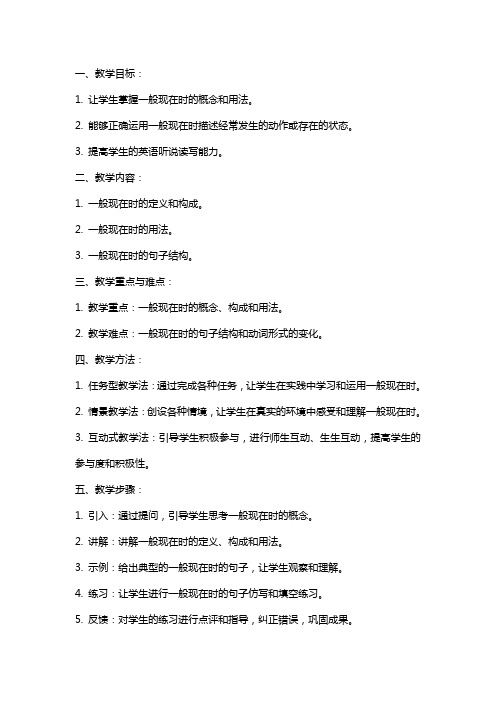 一、教学目标：

1. 让学生掌握一般现在时的概念和用法。

2. 能够正确运用一般现在时描述经常发生的动作或存在的状态。

3. 提高学生的英语听说读写能力。

二、教学内容：

1. 一般现在时的定义和构成。

2. 一般现在时的用法。

3. 一般现在时的句子结构。

三、教学重点与难点：

1. 教学重点：一般现在时的概念、构成和用法。

2. 教学难点：一般现在时的句子结构和动词形式的变化。

四、教学方法：

1. 任务型教学法：通过完成各种任务，让学生在实践中学习和运用一般现在时。

2. 情景教学法：创设各种情境，让学生在真实的环境中感受和理解一般现在时。

3. 互动式教学法：引导学生积极参与，进行师生互动、生生互动，提高学生的参与度和积极性。

五、教学步骤：

1. 引入：通过提问，引导学生思考一般现在时的概念。

2. 讲解：讲解一般现在时的定义、构成和用法。

3. 示例：给出典型的一般现在时的句子，让学生观察和理解。

4. 练习：让学生进行一般现在时的句子仿写和填空练习。

5. 反馈：对学生的练习进行点评和指导，纠正错误，巩固成果。